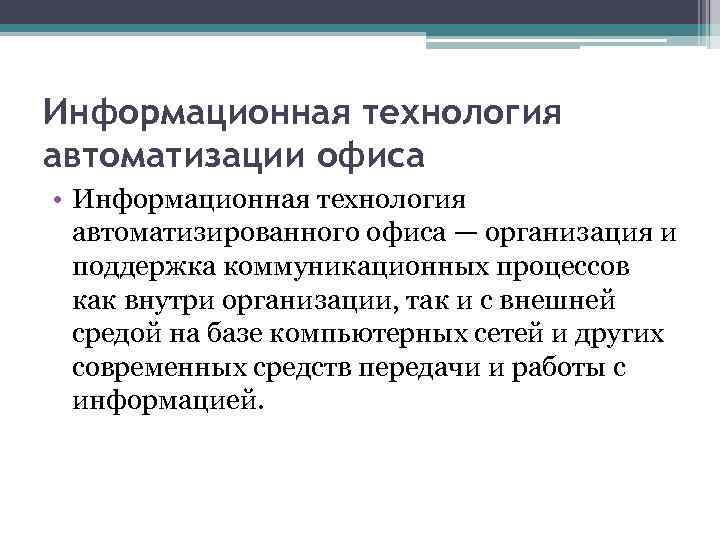 Информационная технология автоматизации офиса

• Информационная технология автоматизированного офиса — организация и поддержка коммуникационных процессов как внутри организации, так и с внешней средой на базе компьютерных сетей и других современных средств передачи и работы с информацией.